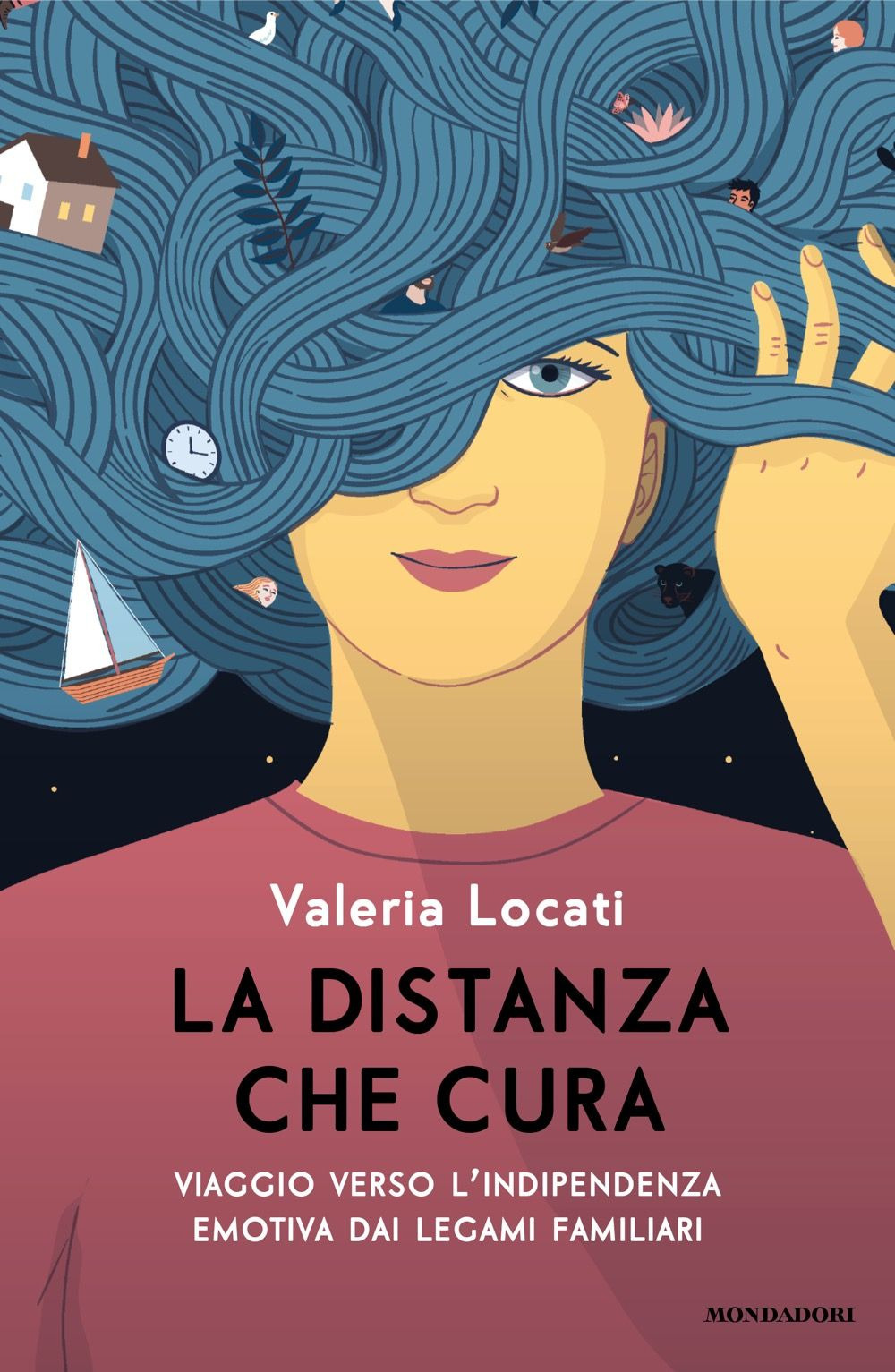 Valeria Locati

LA DISTANZA CHE CURA

VIAGGIO VERSO L'INDIPENDENZA EMOTIVA DAI LEGAMI FAMILIARI

MONDADORI